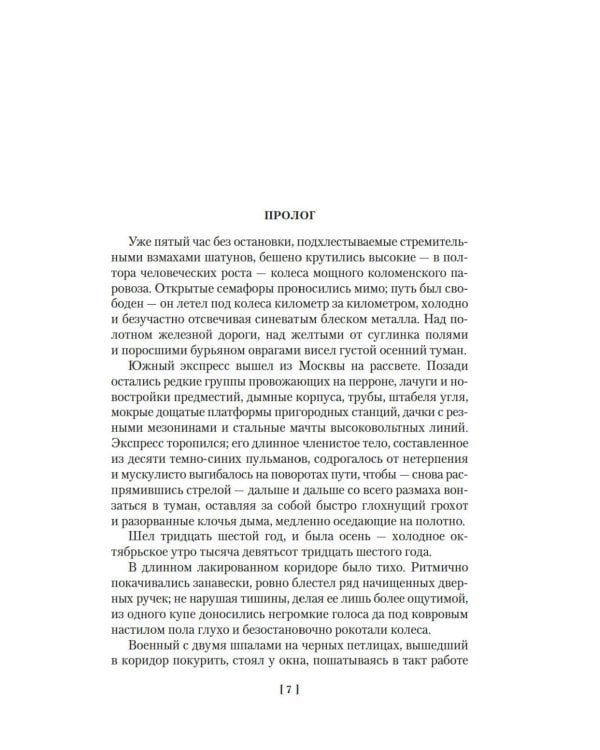 ПРОЛОГ

Уже пятый час без остановки, подхлестываемые стремительными взмахами шатунов, бешено крутились высокие — в полтора человеческих роста — колеса мощного коломенского паровоза. Открытые семафоры проносились мимо; путь был свободен — он летел под колеса километр за километром, холодно и безучастно отсвечивая синеватым блеском металла. Над полотном железной дороги, над желтыми от суглинка полями и поросшими бурьяном оврагами висел густой осенний туман.

Южный экспресс вышел из Москвы на рассвете. Позади остались редкие группы провожающих на перроне, лачуги и новостройки предместий, дымные корпуса, трубы, штабеля угля, мокрые дощатые платформы пригородных станций, дачки с резными мезонинами и стальные мачты высоковольтных линий. Экспресс торопился; его длинное членистое тело, составленное из десяти темно-синих пульманов, содрогалось от нетерпения и мускулисто выгибалось на поворотах пути, чтобы — снова распрямившись стрелой — дальше и дальше со всего размаха вонзаться в туман, оставляя за собой быстро глохнущий грохот и разорванные клочья дыма, медленно оседающие на полотно.

Шел тридцать шестой год, и была осень — холодное октябрьское утро тысяча девятьсот тридцать шестого года.

В длинном лакированном коридоре было тихо. Ритмично покачивались занавески, ровно блестел ряд начищенных дверных ручек; не нарушая тишины, делая ее лишь более ощутимой, из одного купе доносились негромкие голоса да под ковровым настилом пола глухо и безостановочно рокотали колеса.

Военный с двумя шпалами на черных петлицах, вышедший в коридор покурить, стоял у окна, пошатываясь в такт работе

[ 7 ]